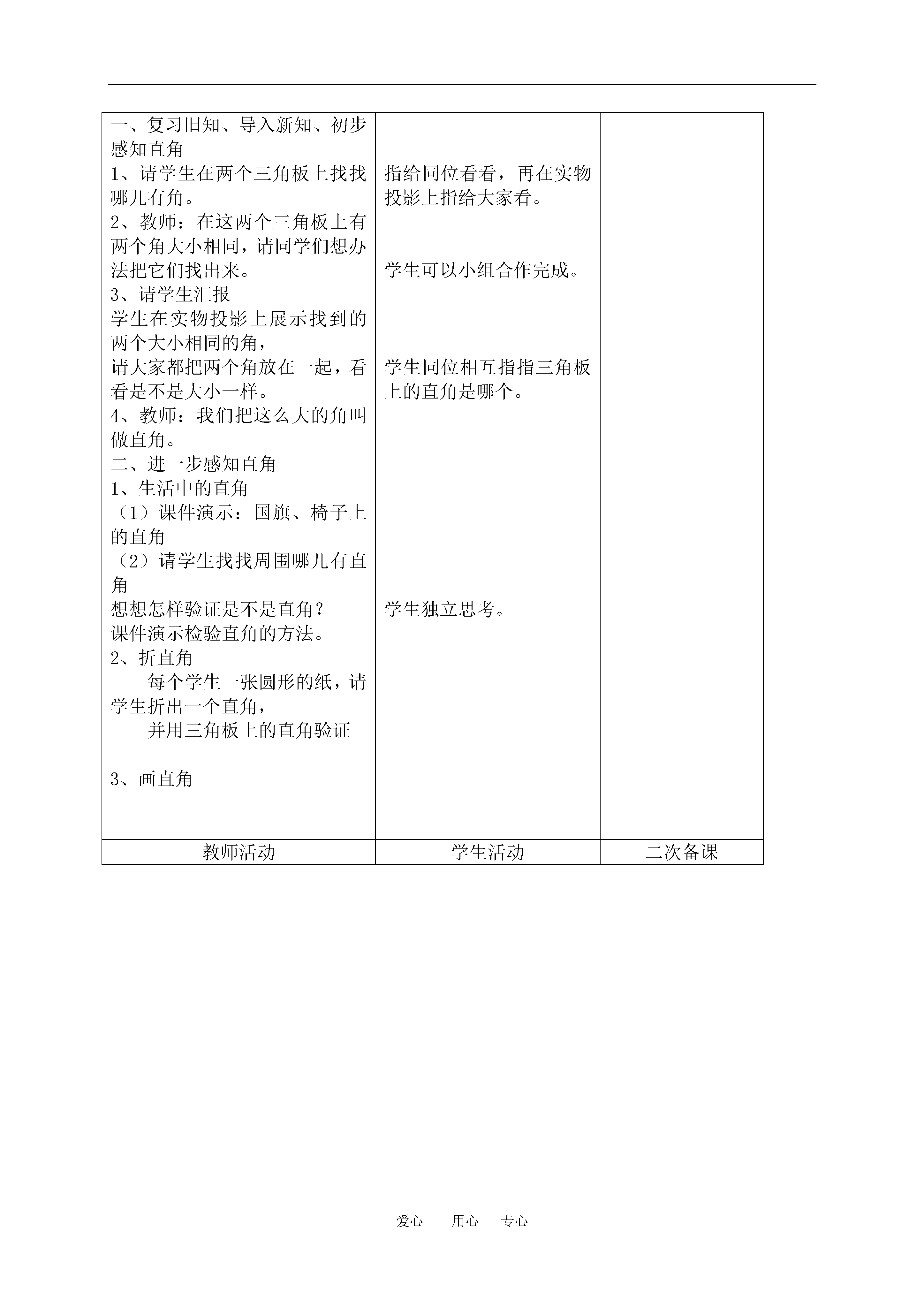 | 一、复习旧知、导入新知、初步感知直角<br>1、请学生在两个三角板上找找哪儿有角。<br>2、教师：在这两个三角板上有两个角大小相同，请同学们想办法把它们找出来。<br>3、请学生汇报<br>学生在实物投影上展示找到的两个大小相同的角，<br>请大家都把两个角放在一起，看看是不是大小一样。<br>4、教师：我们把这么大的角叫做直角。<br>二、进一步感知直角<br>1、生活中的直角<br>（1）课件演示：国旗、椅子上的直角<br>（2）请学生找找周围哪儿有直角<br>想想怎样验证是不是直角？<br>课件演示检验直角的方法。<br>2、折直角<br>每个学生一张圆形的纸，请学生折出一个直角，<br>并用三角板上的直角验证<br>3、画直角 | 指给同位看看，再在实物投影上指给大家看。<br>学生可以小组合作完成。<br>学生同位相互指指三角板上的直角是哪个。<br>学生独立思考。 | |
|---|---|---|
| 教师活动 | 学生活动 | 二次备课 |

爱心　用心　专心